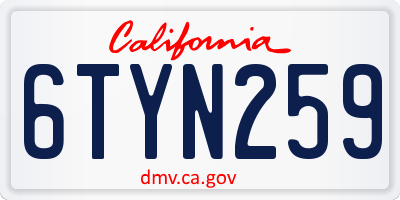 California

6TYN259

dmv.ca.gov